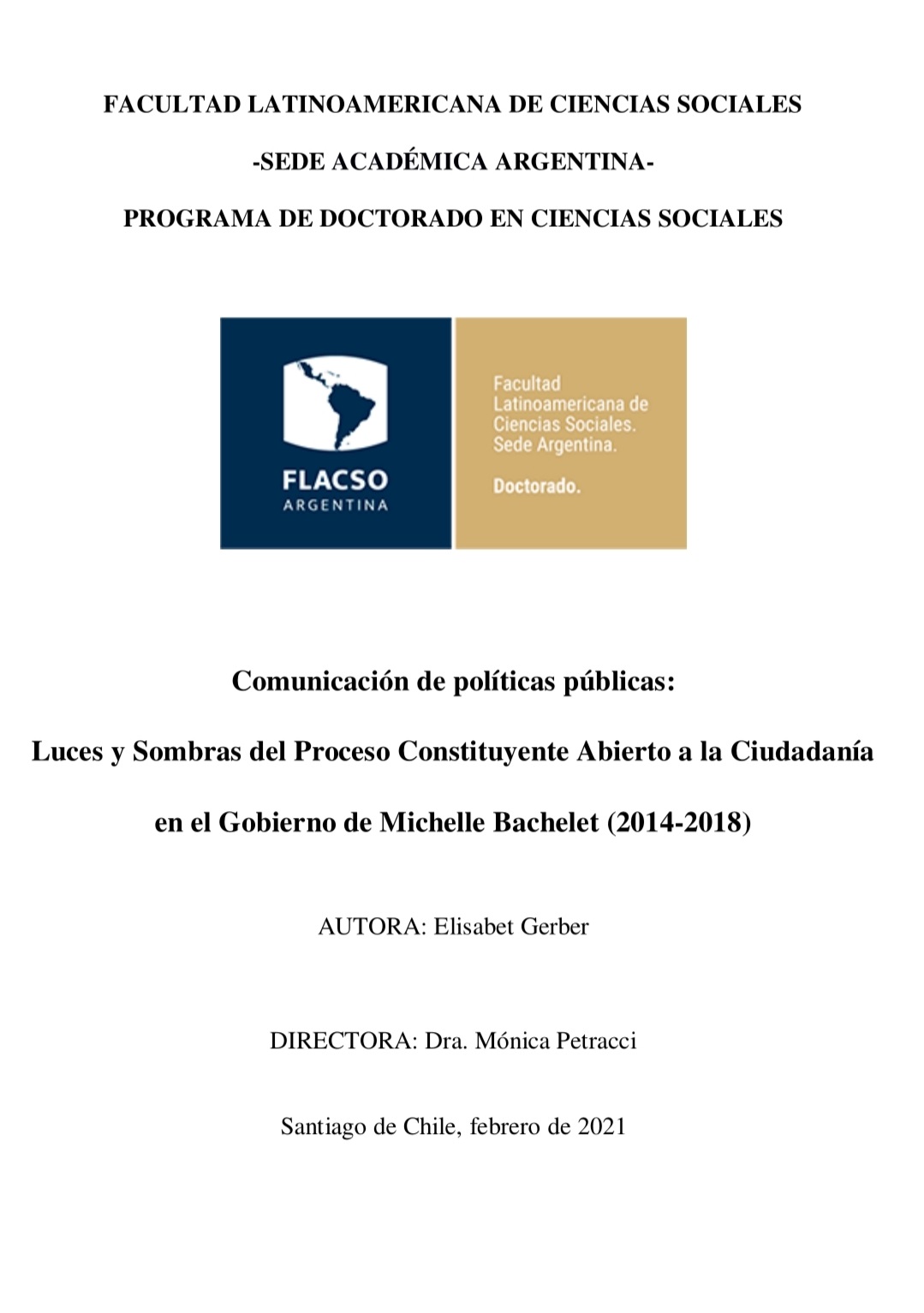 FACULTAD LATINOAMERICANA DE CIENCIAS SOCIALES

-SEDE ACADÉMICA ARGENTINA-

PROGRAMA DE DOCTORADO EN CIENCIAS SOCIALES

FLACSO
ARGENTINA

Facultad Latinoamericana de Ciencias Sociales. Sede Argentina.

Doctorado.

Comunicación de políticas públicas:

Luces y Sombras del Proceso Constituyente Abierto a la Ciudadanía

en el Gobierno de Michelle Bachelet (2014-2018)

AUTORA: Elisabet Gerber

DIRECTORA: Dra. Mónica Petracci

Santiago de Chile, febrero de 2021